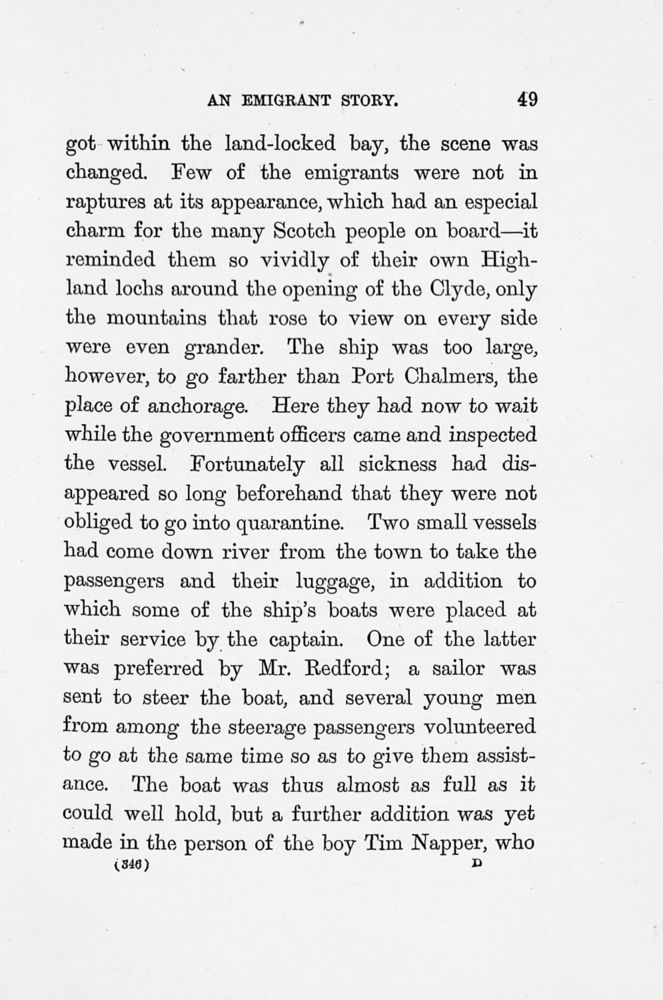 AN EMIGRANT STORY. 49

got within the land-locked bay, the scene was changed. Few of the emigrants were not in raptures at its appearance, which had an especial charm for the many Scotch people on board—it reminded them so vividly of their own Highland lochs around the opening of the Clyde, only the mountains that rose to view on every side were even grander. The ship was too large, however, to go farther than Port Chalmers, the place of anchorage. Here they had now to wait while the government officers came and inspected the vessel. Fortunately all sickness had disappeared so long beforehand that they were not obliged to go into quarantine. Two small vessels had come down river from the town to take the passengers and their luggage, in addition to which some of the ship's boats were placed at their service by the captain. One of the latter was preferred by Mr. Redford; a sailor was sent to steer the boat, and several young men from among the steerage passengers volunteered to go at the same time so as to give them assistance. The boat was thus almost as full as it could well hold, but a further addition was yet made in the person of the boy Tim Napper, who

(346) D